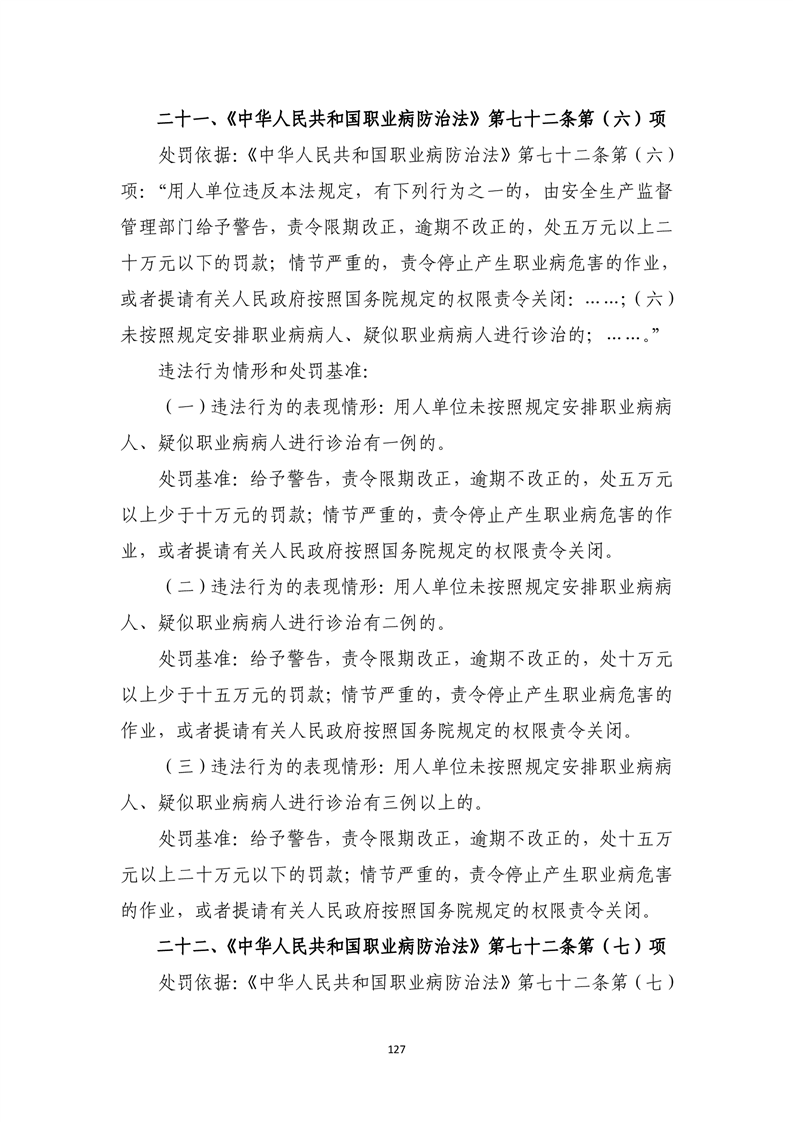 二十一、《中华人民共和国职业病防治法》第七十二条第（六）项

处罚依据:《中华人民共和国职业病防治法》第七十二条第（六）项:“用人单位违反本法规定，有下列行为之一的，由安全生产监督管理部门给予警告，责令限期改正，逾期不改正的，处五万元以上二十万元以下的罚款；情节严重的，责令停止产生职业病危害的作业，或者提请有关人民政府按照国务院规定的权限责令关闭：……；（六）未按照规定安排职业病病人、疑似职业病病人进行诊治的；……。”

违法行为情形和处罚基准:

（一）违法行为的表现情形：用人单位未按照规定安排职业病病人、疑似职业病病人进行诊治有一例的。

处罚基准：给予警告，责令限期改正，逾期不改正的，处五万元以上少于十万元的罚款；情节严重的，责令停止产生职业病危害的作业，或者提请有关人民政府按照国务院规定的权限责令关闭。

（二）违法行为的表现情形：用人单位未按照规定安排职业病病人、疑似职业病病人进行诊治有二例的。

处罚基准：给予警告，责令限期改正，逾期不改正的，处十万元以上少于十五万元的罚款；情节严重的，责令停止产生职业病危害的作业，或者提请有关人民政府按照国务院规定的权限责令关闭。

（三）违法行为的表现情形：用人单位未按照规定安排职业病病人、疑似职业病病人进行诊治有三例以上的。

处罚基准：给予警告，责令限期改正，逾期不改正的，处十五万元以上二十万元以下的罚款；情节严重的，责令停止产生职业病危害的作业，或者提请有关人民政府按照国务院规定的权限责令关闭。

二十二、《中华人民共和国职业病防治法》第七十二条第（七）项

处罚依据:《中华人民共和国职业病防治法》第七十二条第（七）

127